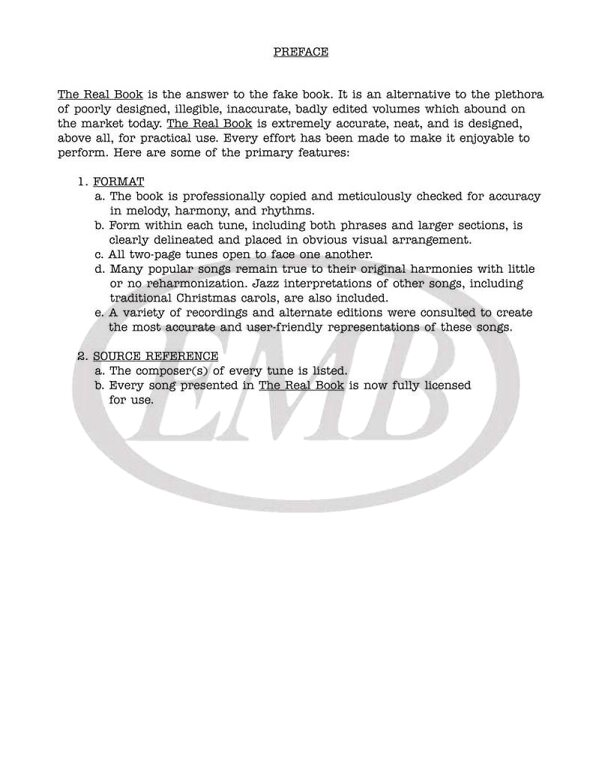 PREFACE

The Real Book is the answer to the fake book. It is an alternative to the plethora of poorly designed, illegible, inaccurate, badly edited volumes which abound on the market today. The Real Book is extremely accurate, neat, and is designed, above all, for practical use. Every effort has been made to make it enjoyable to perform. Here are some of the primary features:

1. FORMAT
a. The book is professionally copied and meticulously checked for accuracy in melody, harmony, and rhythms.
b. Form within each tune, including both phrases and larger sections, is clearly delineated and placed in obvious visual arrangement.
c. All two-page tunes open to face one another.
d. Many popular songs remain true to their original harmonies with little or no reharmonization. Jazz interpretations of other songs, including traditional Christmas carols, are also included.
e. A variety of recordings and alternate editions were consulted to create the most accurate and user-friendly representations of these songs.

2. SOURCE REFERENCE
a. The composer(s) of every tune is listed.
b. Every song presented in The Real Book is now fully licensed for use.

EMB